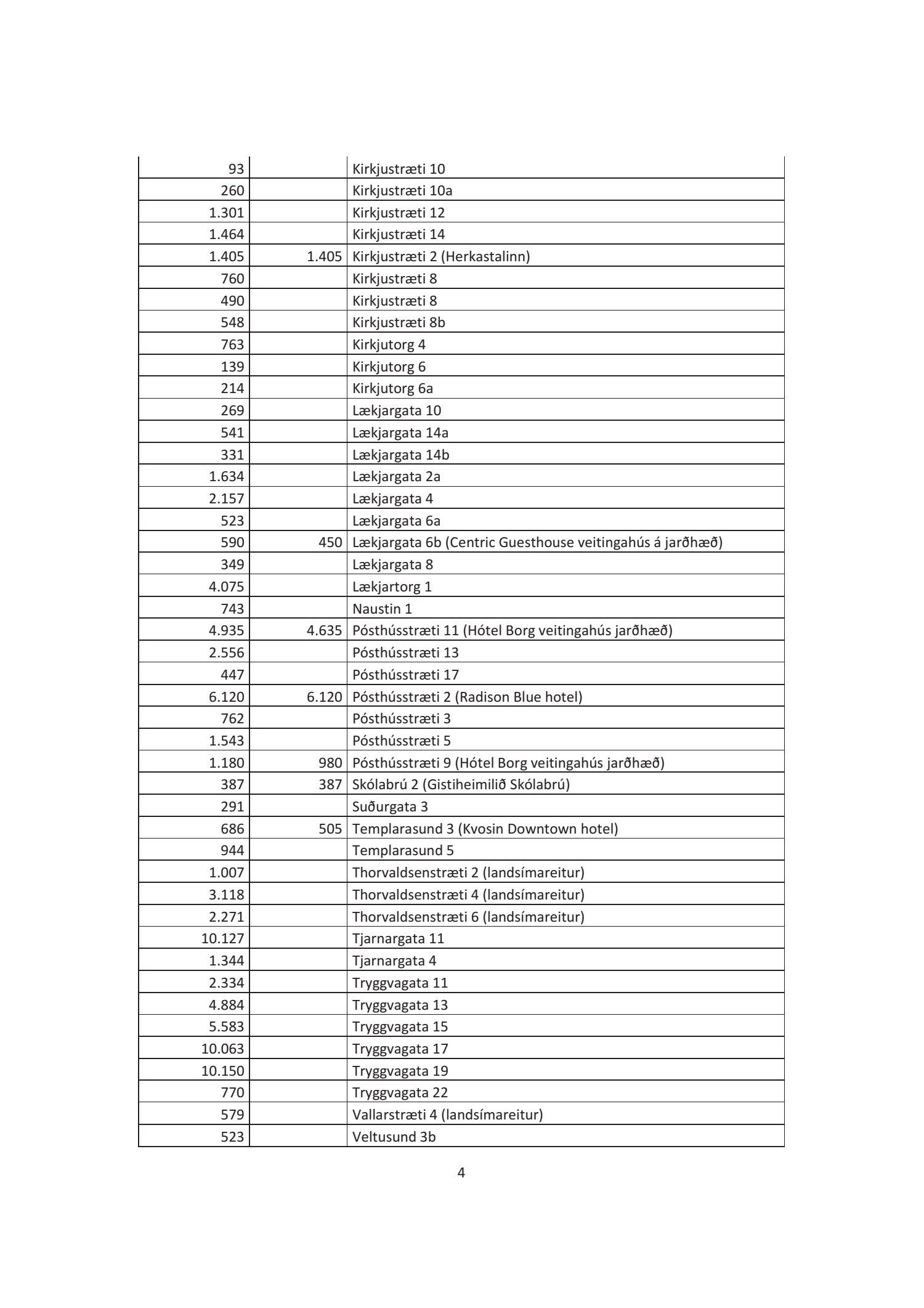 | | | |
|---|---|---|
| 93 | | Kirkjustræti 10 |
| 260 | | Kirkjustræti 10a |
| 1.301 | | Kirkjustræti 12 |
| 1.464 | | Kirkjustræti 14 |
| 1.405 | 1.405 | Kirkjustræti 2 (Herkastalinn) |
| 760 | | Kirkjustræti 8 |
| 490 | | Kirkjustræti 8 |
| 548 | | Kirkjustræti 8b |
| 763 | | Kirkjutorg 4 |
| 139 | | Kirkjutorg 6 |
| 214 | | Kirkjutorg 6a |
| 269 | | Lækjargata 10 |
| 541 | | Lækjargata 14a |
| 331 | | Lækjargata 14b |
| 1.634 | | Lækjargata 2a |
| 2.157 | | Lækjargata 4 |
| 523 | | Lækjargata 6a |
| 590 | 450 | Lækjargata 6b (Centric Guesthouse veitingahús á jarðhæð) |
| 349 | | Lækjargata 8 |
| 4.075 | | Lækjartorg 1 |
| 743 | | Naustin 1 |
| 4.935 | 4.635 | Pósthússtræti 11 (Hótel Borg veitingahús jarðhæð) |
| 2.556 | | Pósthússtræti 13 |
| 447 | | Pósthússtræti 17 |
| 6.120 | 6.120 | Pósthússtræti 2 (Radison Blue hotel) |
| 762 | | Pósthússtræti 3 |
| 1.543 | | Pósthússtræti 5 |
| 1.180 | 980 | Pósthússtræti 9 (Hótel Borg veitingahús jarðhæð) |
| 387 | 387 | Skólabrú 2 (Gistiheimilið Skólabrú) |
| 291 | | Suðurgata 3 |
| 686 | 505 | Templarasund 3 (Kvosin Downtown hotel) |
| 944 | | Templarasund 5 |
| 1.007 | | Thorvaldsenstræti 2 (landsímareitur) |
| 3.118 | | Thorvaldsenstræti 4 (landsímareitur) |
| 2.271 | | Thorvaldsenstræti 6 (landsímareitur) |
| 10.127 | | Tjarnargata 11 |
| 1.344 | | Tjarnargata 4 |
| 2.334 | | Tryggvagata 11 |
| 4.884 | | Tryggvagata 13 |
| 5.583 | | Tryggvagata 15 |
| 10.063 | | Tryggvagata 17 |
| 10.150 | | Tryggvagata 19 |
| 770 | | Tryggvagata 22 |
| 579 | | Vallarstræti 4 (landsímareitur) |
| 523 | | Veltusund 3b |

4